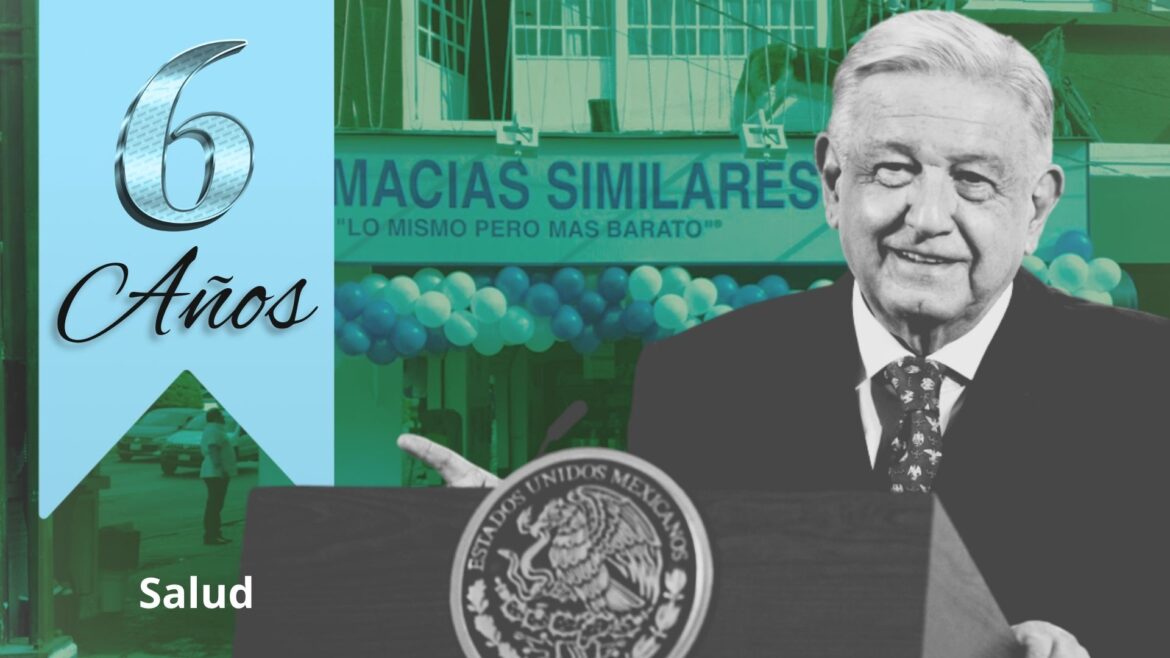 6
Años

MACIAS SIMILARES
"LO MISMO PERO MAS BARATO"

ESTADOS UNIDOS MEXICANOS

Salud